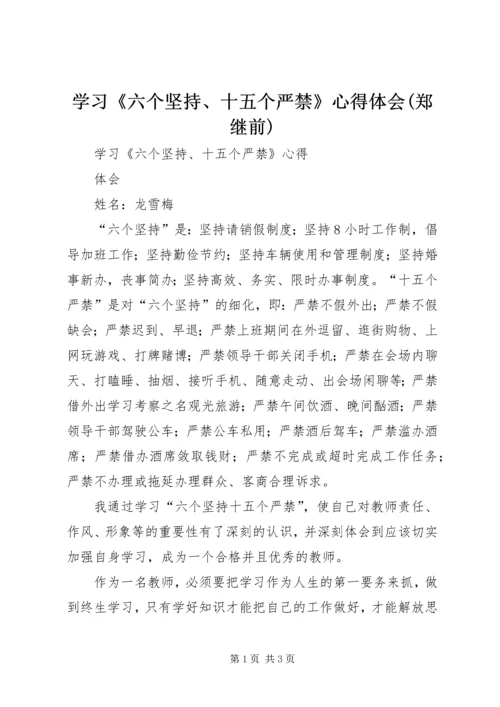 学习《六个坚持、十五个严禁》心得体会(郑继前)

学习《六个坚持、十五个严禁》心得

体会

姓名：龙雪梅

“六个坚持”是：坚持请销假制度；坚持8小时工作制，倡导加班工作；坚持勤俭节约；坚持车辆使用和管理制度；坚持婚事新办，丧事简办；坚持高效、务实、限时办事制度。“十五个严禁”是对“六个坚持”的细化，即：严禁不假外出；严禁不假缺会；严禁迟到、早退；严禁上班期间在外逗留、逛街购物、上网玩游戏、打牌赌博；严禁领导干部关闭手机；严禁在会场内聊天、打瞌睡、抽烟、接听手机、随意走动、出会场闲聊等；严禁借外出学习考察之名观光旅游；严禁午间饮酒、晚间酗酒；严禁领导干部驾驶公车；严禁公车私用；严禁酒后驾车；严禁滥办酒席；严禁借办酒席敛取钱财；严禁不完成或超时完成工作任务；严禁不办理或拖延办理群众、客商合理诉求。

我通过学习“六个坚持十五个严禁”，使自己对教师责任、作风、形象等的重要性有了深刻的认识，并深刻体会到应该切实加强自身学习，成为一个合格并且优秀的教师。

作为一名教师，必须要把学习作为人生的第一要务来抓，做到终生学习，只有学好知识才能把自己的工作做好，才能解放思

第1页 共3页